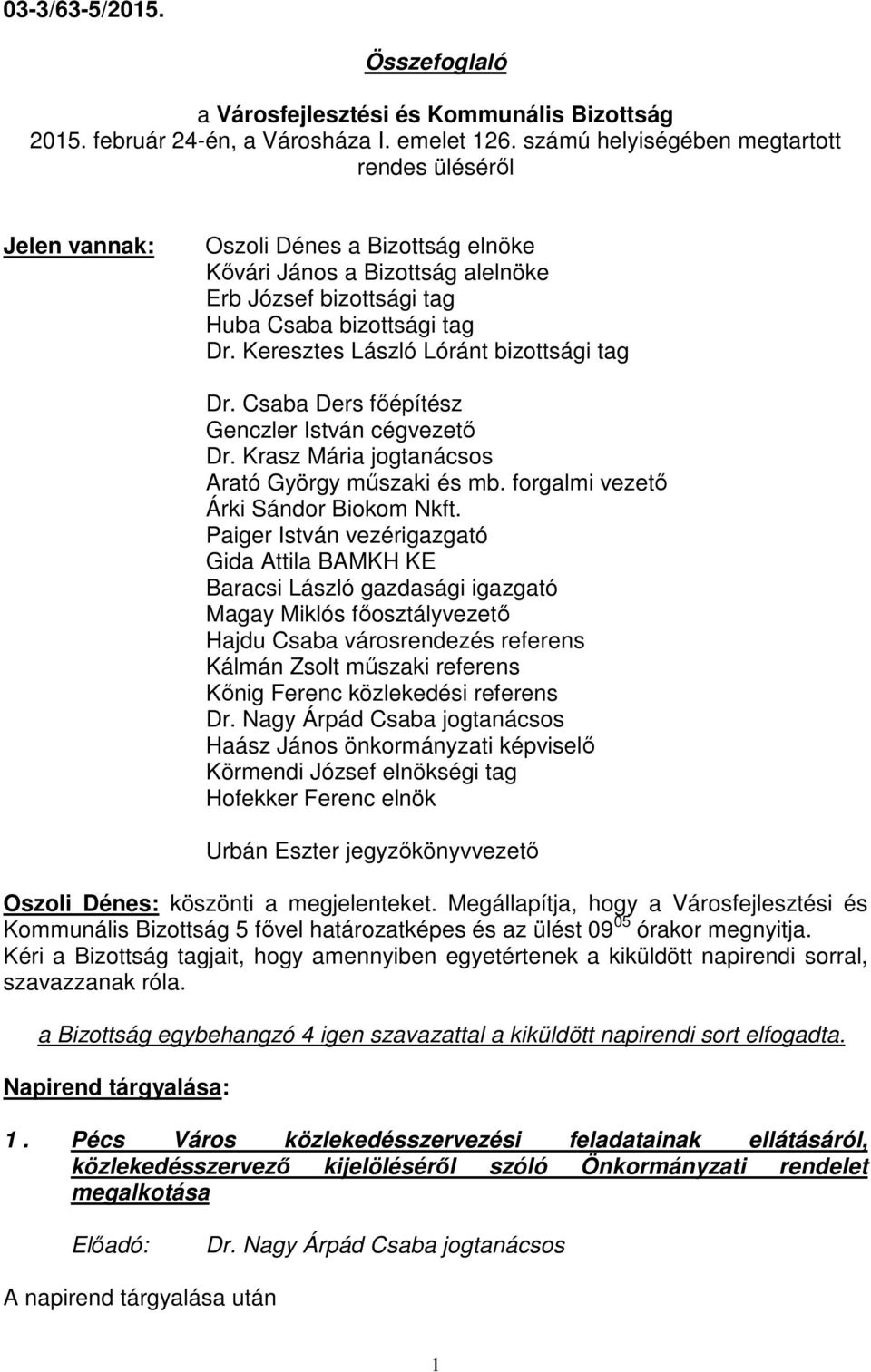 03-3/63-5/2015.

Összefoglaló

a Városfejlesztési és Kommunális Bizottság
2015. február 24-én, a Városháza I. emelet 126. számú helyiségében megtartott rendes üléséről

Jelen vannak: Oszoli Dénes a Bizottság elnöke
Kővári János a Bizottság alelnöke
Erb József bizottsági tag
Huba Csaba bizottsági tag
Dr. Keresztes László Lóránt bizottsági tag

Dr. Csaba Ders főépítész
Genczler István cégvezető
Dr. Krasz Mária jogtanácsos
Arató György műszaki és mb. forgalmi vezető
Árki Sándor Biokom Nkft.
Paiger István vezérigazgató
Gida Attila BAMKH KE
Baracsi László gazdasági igazgató
Magay Miklós főosztályvezető
Hajdu Csaba városrendezés referens
Kálmán Zsolt műszaki referens
Kőnig Ferenc közlekedési referens
Dr. Nagy Árpád Csaba jogtanácsos
Haász János önkormányzati képviselő
Körmendi József elnökségi tag
Hofekker Ferenc elnök

Urbán Eszter jegyzőkönyvvezető

Oszoli Dénes: köszönti a megjelenteket. Megállapítja, hogy a Városfejlesztési és Kommunális Bizottság 5 fővel határozatképes és az ülést $09^{05}$ órakor megnyitja. Kéri a Bizottság tagjait, hogy amennyiben egyetértenek a kiküldött napirendi sorral, szavazzanak róla.

a Bizottság egybehangzó 4 igen szavazattal a kiküldött napirendi sort elfogadta.

Napirend tárgyalása:

1. Pécs Város közlekedésszervezési feladatainak ellátásáról, közlekedésszervező kijelöléséről szóló Önkormányzati rendelet megalkotása

Előadó: Dr. Nagy Árpád Csaba jogtanácsos

A napirend tárgyalása után

1